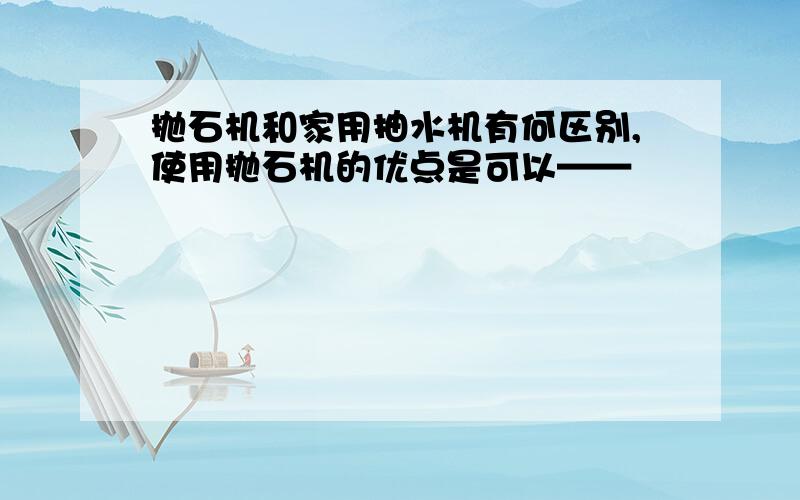 抛石机和家用抽水机有何区别,使用抛石机的优点是可以——